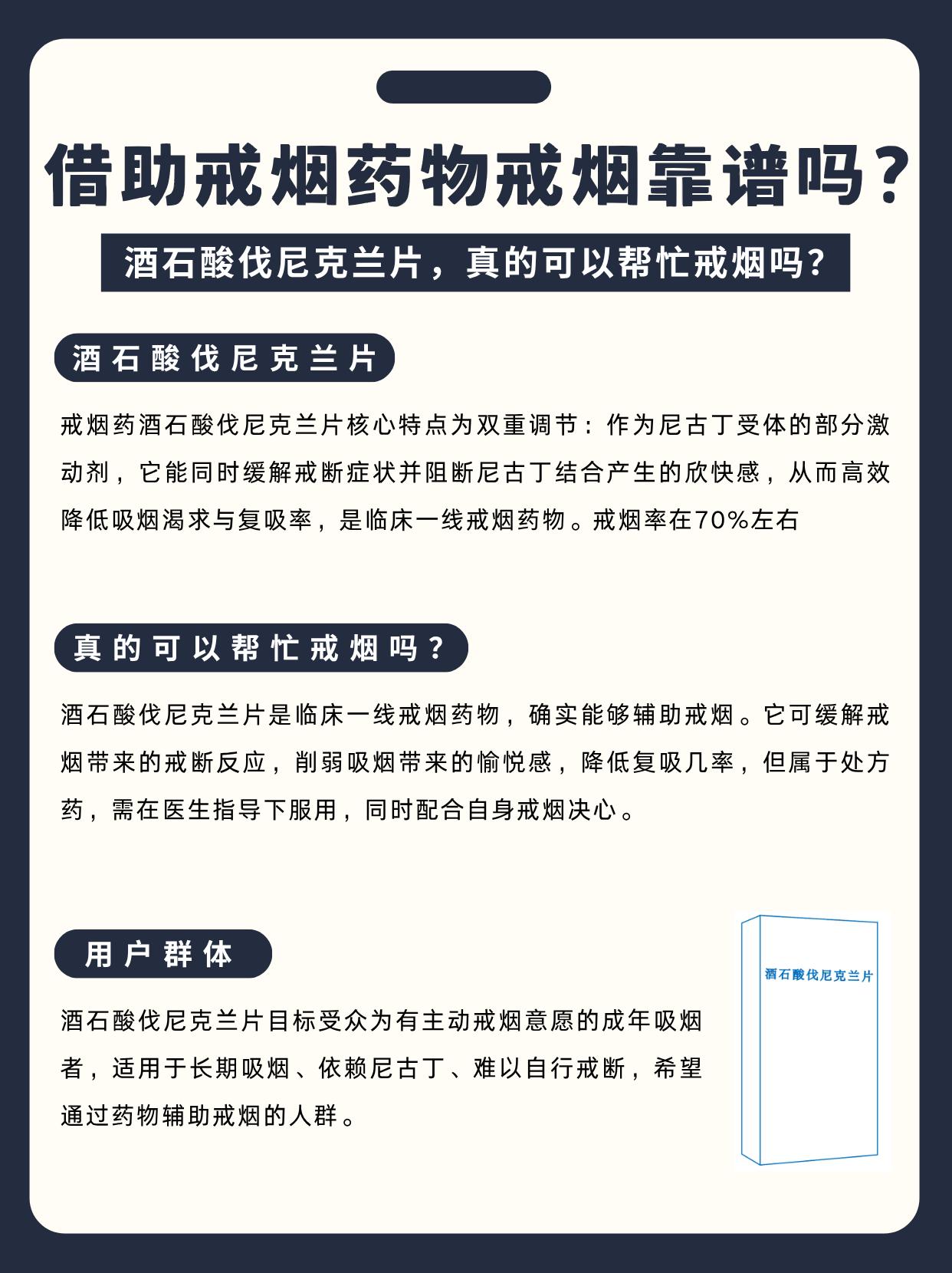 借助戒烟药物戒烟靠谱吗？

酒石酸伐尼克兰片，真的可以帮忙戒烟吗？

酒石酸伐尼克兰片

戒烟药酒石酸伐尼克兰片核心特点为双重调节：作为尼古丁受体的部分激动剂，它能同时缓解戒断症状并阻断尼古丁结合产生的欣快感，从而高效降低吸烟渴求与复吸率，是临床一线戒烟药物。戒烟率在70%左右

真的可以帮忙戒烟吗？

酒石酸伐尼克兰片是临床一线戒烟药物，确实能够辅助戒烟。它可缓解戒烟带来的戒断反应，削弱吸烟带来的愉悦感，降低复吸几率，但属于处方药，需在医生指导下服用，同时配合自身戒烟决心。

用户群体

酒石酸伐尼克兰片目标受众为有主动戒烟意愿的成年吸烟者，适用于长期吸烟、依赖尼古丁、难以自行戒断，希望通过药物辅助戒烟的人群。

酒石酸伐尼克兰片